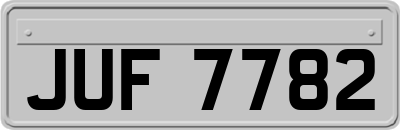 JUF 7782